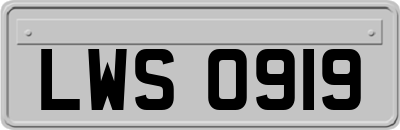 LWS 0919